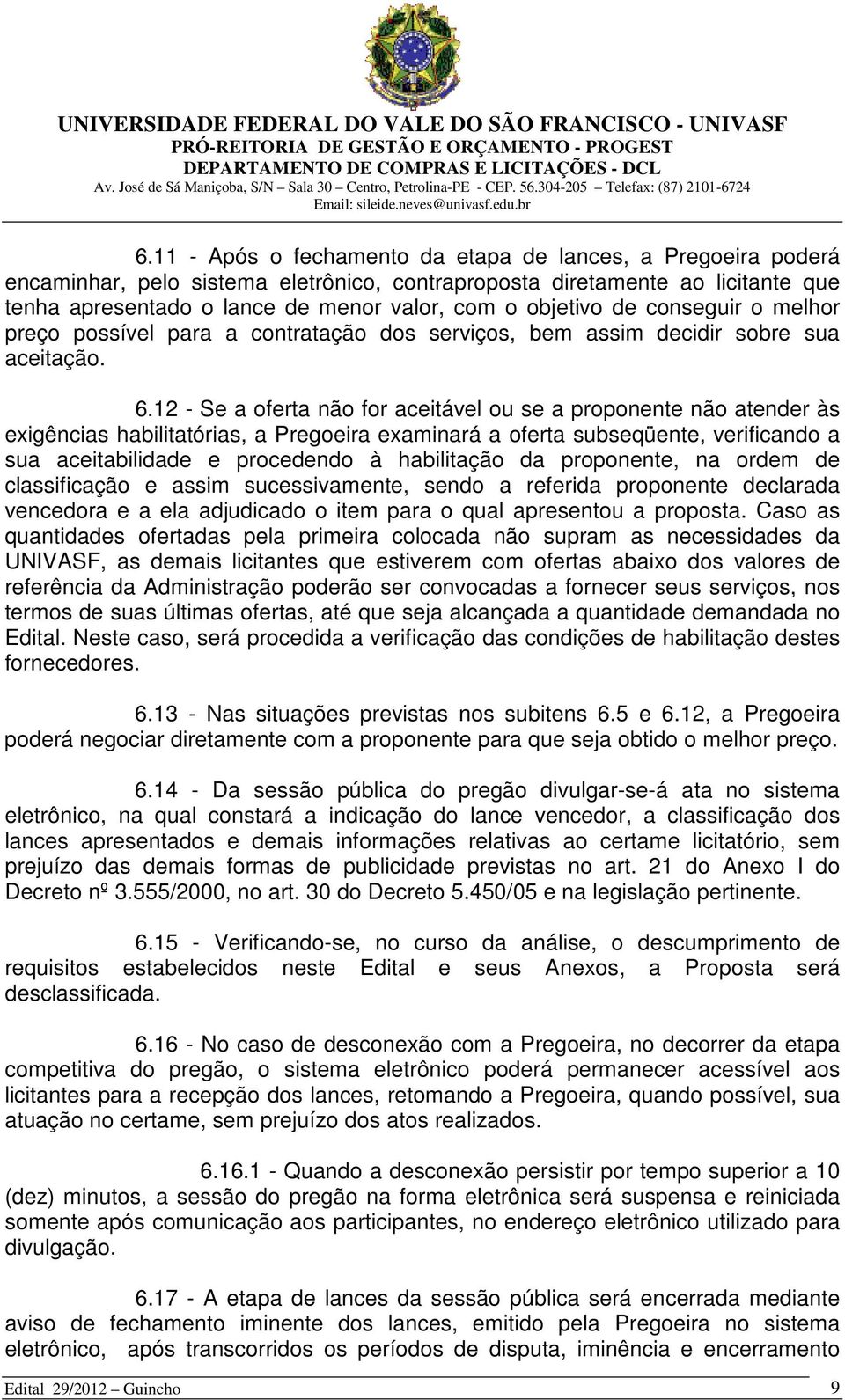 UNIVERSIDADE FEDERAL DO VALE DO SÃO FRANCISCO - UNIVASF
PRÓ-REITORIA DE GESTÃO E ORÇAMENTO - PROGEST
DEPARTAMENTO DE COMPRAS E LICITAÇÕES - DCL
Av. José de Sá Maniçoba, S/N – Sala 30 – Centro, Petrolina-PE - CEP. 56.304-205 – Telefax: (87) 2101-6724
Email: sileide.neves@univasf.edu.br

6.11 - Após o fechamento da etapa de lances, a Pregoeira poderá encaminhar, pelo sistema eletrônico, contraproposta diretamente ao licitante que tenha apresentado o lance de menor valor, com o objetivo de conseguir o melhor preço possível para a contratação dos serviços, bem assim decidir sobre sua aceitação.

6.12 - Se a oferta não for aceitável ou se a proponente não atender às exigências habilitatórias, a Pregoeira examinará a oferta subseqüente, verificando a sua aceitabilidade e procedendo à habilitação da proponente, na ordem de classificação e assim sucessivamente, sendo a referida proponente declarada vencedora e a ela adjudicado o item para o qual apresentou a proposta. Caso as quantidades ofertadas pela primeira colocada não supram as necessidades da UNIVASF, as demais licitantes que estiverem com ofertas abaixo dos valores de referência da Administração poderão ser convocadas a fornecer seus serviços, nos termos de suas últimas ofertas, até que seja alcançada a quantidade demandada no Edital. Neste caso, será procedida a verificação das condições de habilitação destes fornecedores.

6.13 - Nas situações previstas nos subitens 6.5 e 6.12, a Pregoeira poderá negociar diretamente com a proponente para que seja obtido o melhor preço.

6.14 - Da sessão pública do pregão divulgar-se-á ata no sistema eletrônico, na qual constará a indicação do lance vencedor, a classificação dos lances apresentados e demais informações relativas ao certame licitatório, sem prejuízo das demais formas de publicidade previstas no art. 21 do Anexo I do Decreto nº 3.555/2000, no art. 30 do Decreto 5.450/05 e na legislação pertinente.

6.15 - Verificando-se, no curso da análise, o descumprimento de requisitos estabelecidos neste Edital e seus Anexos, a Proposta será desclassificada.

6.16 - No caso de desconexão com a Pregoeira, no decorrer da etapa competitiva do pregão, o sistema eletrônico poderá permanecer acessível aos licitantes para a recepção dos lances, retomando a Pregoeira, quando possível, sua atuação no certame, sem prejuízo dos atos realizados.

6.16.1 - Quando a desconexão persistir por tempo superior a 10 (dez) minutos, a sessão do pregão na forma eletrônica será suspensa e reiniciada somente após comunicação aos participantes, no endereço eletrônico utilizado para divulgação.

6.17 - A etapa de lances da sessão pública será encerrada mediante aviso de fechamento iminente dos lances, emitido pela Pregoeira no sistema eletrônico, após transcorridos os períodos de disputa, iminência e encerramento

Edital 29/2012 – Guincho 9